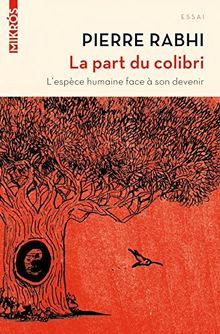 MIKRÓS

ESSAI

PIERRE RABHI

La part du colibri

L'espèce humaine face à son devenir